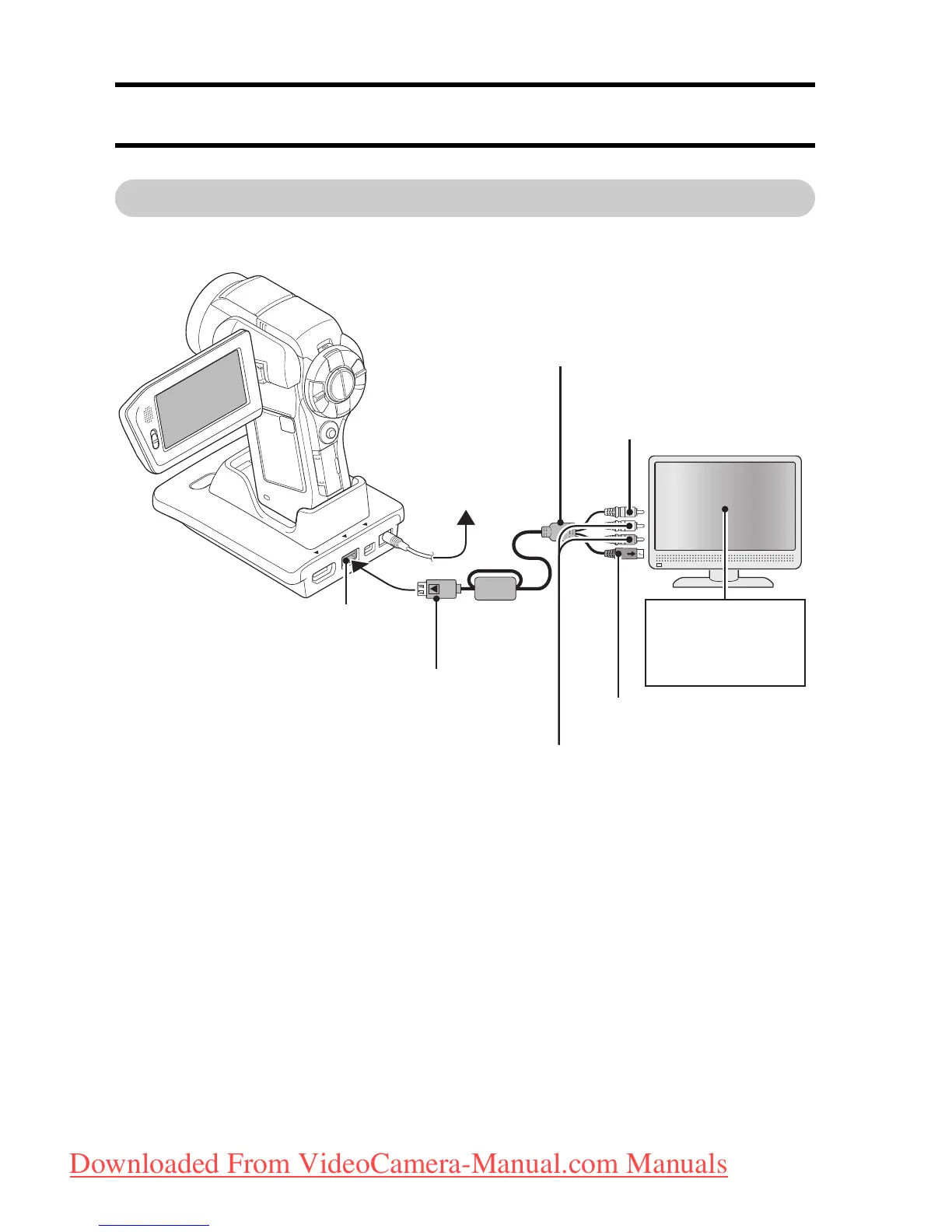 Downloaded From VideoCamera-Manual.com Manuals